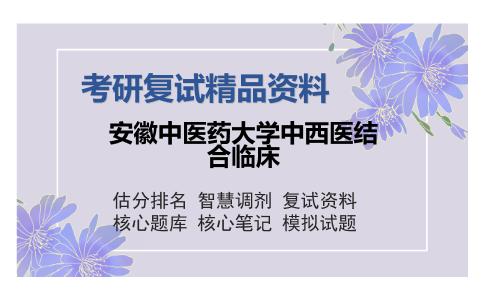 考研复试精品资料

安徽中医药大学中西医结合临床

估分排名 智慧调剂 复试资料
核心题库 核心笔记 模拟试题